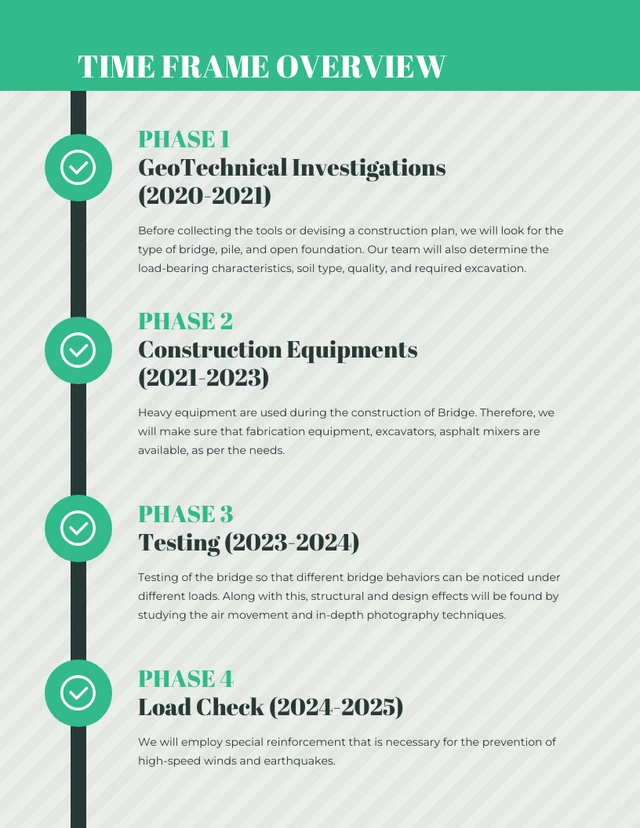 TIME FRAME OVERVIEW

PHASE 1
GeoTechnical Investigations (2020-2021)

Before collecting the tools or devising a construction plan, we will look for the type of bridge, pile, and open foundation. Our team will also determine the load-bearing characteristics, soil type, quality, and required excavation.

PHASE 2
Construction Equipments (2021-2023)

Heavy equipment are used during the construction of Bridge. Therefore, we will make sure that fabrication equipment, excavators, asphalt mixers are available, as per the needs.

PHASE 3
Testing (2023-2024)

Testing of the bridge so that different bridge behaviors can be noticed under different loads. Along with this, structural and design effects will be found by studying the air movement and in-depth photography techniques.

PHASE 4
Load Check (2024-2025)

We will employ special reinforcement that is necessary for the prevention of high-speed winds and earthquakes.